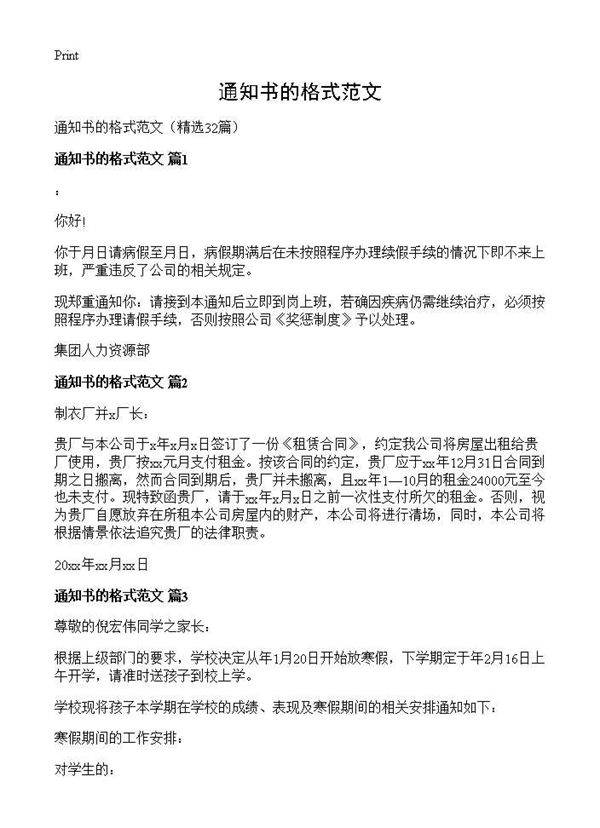 Print

通知书的格式范文

通知书的格式范文（精选32篇）

通知书的格式范文 篇1

：

你好！

你于月日请病假至月日，病假期满后在未按照程序办理续假手续的情况下即不来上班，严重违反了公司的相关规定。

现郑重通知你：请接到本通知后立即到岗上班，若确因疾病仍需继续治疗，必须按照程序办理请假手续，否则按照公司《奖惩制度》予以处理。

集团人力资源部

通知书的格式范文 篇2

制衣厂并x厂长：

贵厂与本公司于x年x月x日签订了一份《租赁合同》，约定我公司将房屋出租给贵厂使用，贵厂按xx元月支付租金。按该合同的约定，贵厂应于xx年12月31日合同到期之日搬离，然而合同到期后，贵厂并未搬离，且xx年1—10月的租金24000元至今也未支付。现特致函贵厂，请于xx年x月x日之前一次性支付所欠的租金。否则，视为贵厂自愿放弃在所租本公司房屋内的财产，本公司将进行清场，同时，本公司将根据情景依法追究贵厂的法律职责。

20xx年xx月xx日

通知书的格式范文 篇3

尊敬的倪宏伟同学之家长：

根据上级部门的要求，学校决定从年1月20日开始放寒假，下学期定于年2月16日上午开学，请准时送孩子到校上学。

学校现将孩子本学期在学校的成绩、表现及寒假期间的相关安排通知如下：

寒假期间的工作安排：

对学生的：